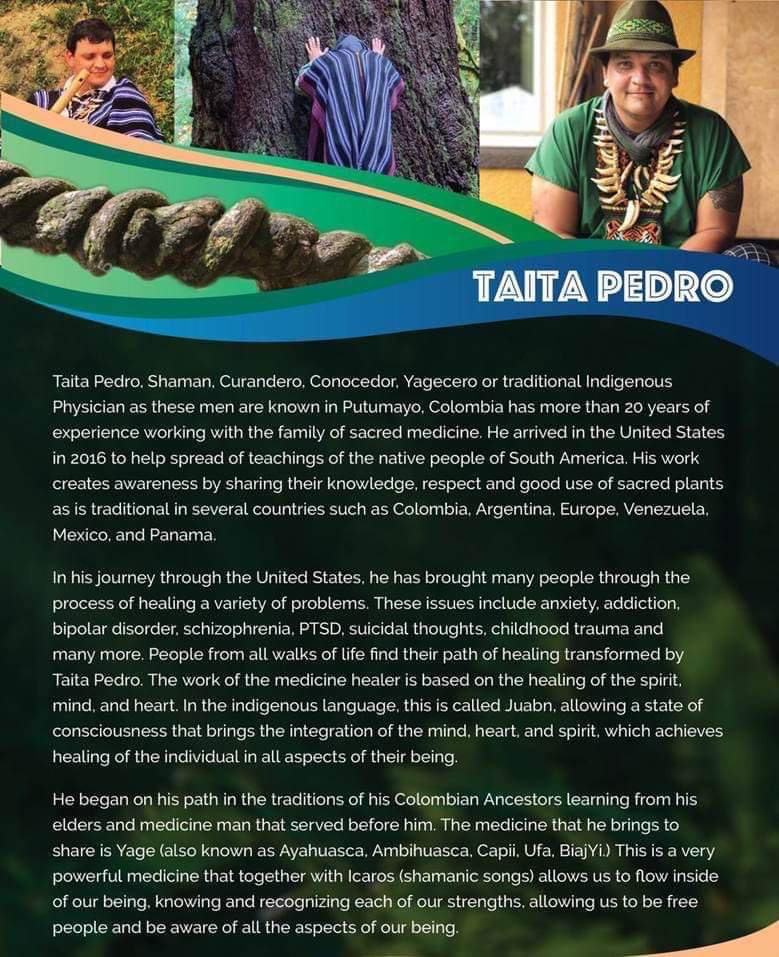 TAITA PEDRO

Taita Pedro, Shaman, Curandero, Conocedor, Yagecero or traditional Indigenous Physician as these men are known in Putumayo, Colombia has more than 20 years of experience working with the family of sacred medicine. He arrived in the United States in 2016 to help spread of teachings of the native people of South America. His work creates awareness by sharing their knowledge, respect and good use of sacred plants as is traditional in several countries such as Colombia, Argentina, Europe, Venezuela, Mexico, and Panama.

In his journey through the United States, he has brought many people through the process of healing a variety of problems. These issues include anxiety, addiction, bipolar disorder, schizophrenia, PTSD, suicidal thoughts, childhood trauma and many more. People from all walks of life find their path of healing transformed by Taita Pedro. The work of the medicine healer is based on the healing of the spirit, mind, and heart. In the indigenous language, this is called Juabn, allowing a state of consciousness that brings the integration of the mind, heart, and spirit, which achieves healing of the individual in all aspects of their being.

He began on his path in the traditions of his Colombian Ancestors learning from his elders and medicine man that served before him. The medicine that he brings to share is Yage (also known as Ayahuasca, Ambihuasca, Capii, Ufa, BiajYi.) This is a very powerful medicine that together with Icaros (shamanic songs) allows us to flow inside of our being, knowing and recognizing each of our strengths, allowing us to be free people and be aware of all the aspects of our being.